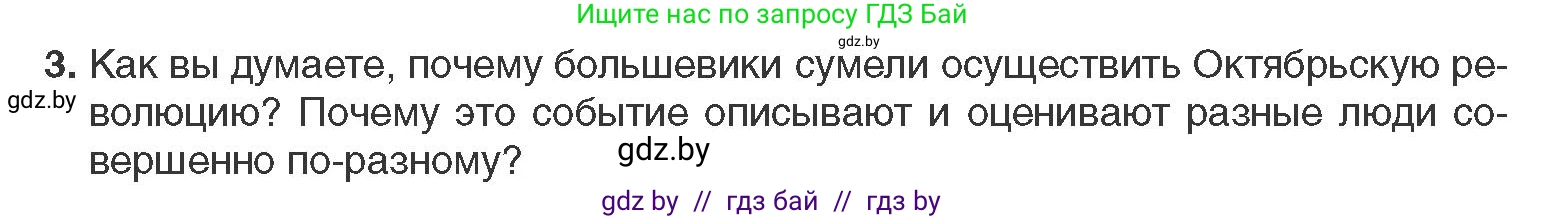 Ищите нас по запросу ГДЗ Бай

gdz.by

3. Как вы думаете, почему большевики сумели осуществить Октябрьскую революцию? Почему это событие описывают и оценивают разные люди совершенно по-разному?

gdz.by

gdz.by

gdz by // гдз бай // гдз by